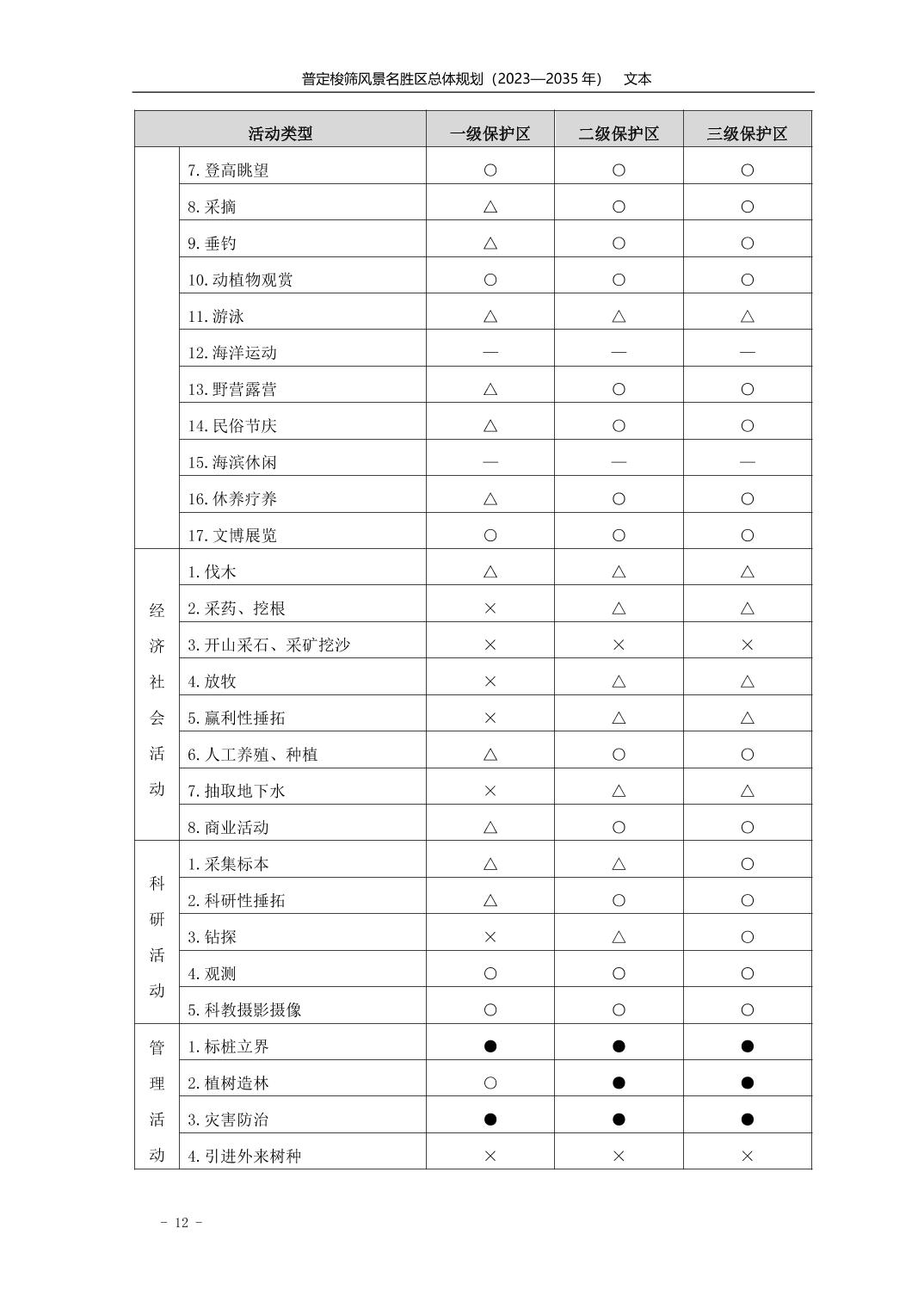 普定梭筛风景名胜区总体规划（2023—2035 年）　文本

| 活动类型 | | 一级保护区 | 二级保护区 | 三级保护区 |
|---|---|---|---|---|
| | 7.登高眺望 | ○ | ○ | ○ |
| | 8.采摘 | △ | ○ | ○ |
| | 9.垂钓 | △ | ○ | ○ |
| | 10.动植物观赏 | ○ | ○ | ○ |
| | 11.游泳 | △ | △ | △ |
| | 12.海洋运动 | — | — | — |
| | 13.野营露营 | △ | ○ | ○ |
| | 14.民俗节庆 | △ | ○ | ○ |
| | 15.海滨休闲 | — | — | — |
| | 16.休养疗养 | △ | ○ | ○ |
| | 17.文博展览 | ○ | ○ | ○ |
| 经济社会活动 | 1.伐木 | △ | △ | △ |
| | 2.采药、挖根 | × | △ | △ |
| | 3.开山采石、采矿挖沙 | × | × | × |
| | 4.放牧 | × | △ | △ |
| | 5.赢利性捶拓 | × | △ | △ |
| | 6.人工养殖、种植 | △ | ○ | ○ |
| | 7.抽取地下水 | × | △ | △ |
| | 8.商业活动 | △ | ○ | ○ |
| 科研活动 | 1.采集标本 | △ | △ | ○ |
| | 2.科研性捶拓 | △ | ○ | ○ |
| | 3.钻探 | × | △ | ○ |
| | 4.观测 | ○ | ○ | ○ |
| | 5.科教摄影摄像 | ○ | ○ | ○ |
| 管理活动 | 1.标桩立界 | ● | ● | ● |
| | 2.植树造林 | ○ | ● | ● |
| | 3.灾害防治 | ● | ● | ● |
| | 4.引进外来树种 | × | × | × |

- 12 -